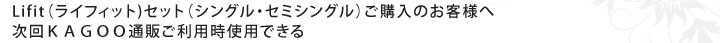 Lifit（ライフィット）セット（シングル・セミシングル）ご購入のお客様へ
次回ＫＡＧＯＯ通販ご利用時使用できる